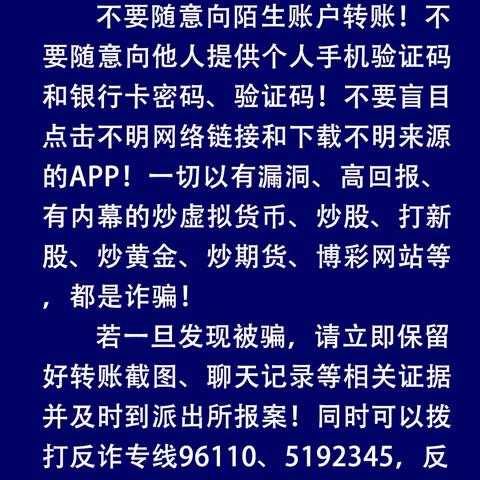 不要随意向陌生账户转账！不要随意向他人提供个人手机验证码和银行卡密码、验证码！不要盲目点击不明网络链接和下载不明来源的APP！一切以有漏洞、高回报、有内幕的炒虚拟货币、炒股、打新股、炒黄金、炒期货、博彩网站等，都是诈骗！

若一旦发现被骗，请立即保留好转账截图、聊天记录等相关证据并及时到派出所报案！同时可以拨打反诈专线96110、5192345，反